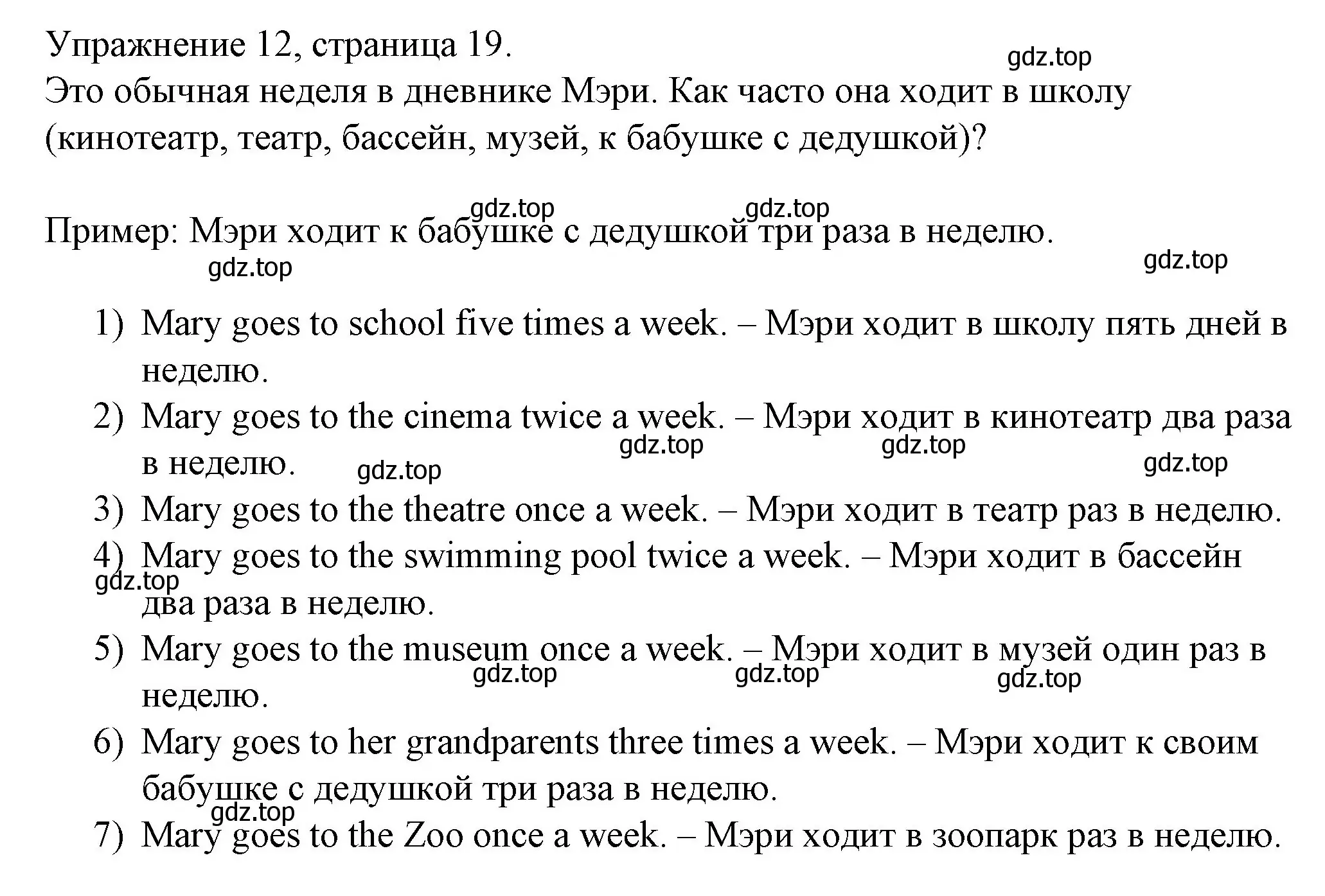 Упражнение 12, страница 19.
gdz.top
Это обычная неделя в дневнике Мэри. Как часто она ходит в школу (кинотеатр, театр, бассейн, музей, к бабушке с дедушкой)?

gdz.top gdz.top
Пример: Мэри ходит к бабушке с дедушкой три раза в неделю.
gdz.top gdz.top

1) Mary goes to school five times a week. – Мэри ходит в школу пять дней в неделю.
2) Mary goes to the cinema twice a week. – Мэри ходит в кинотеатр два раза в неделю. gdz.top gdz.top gdz.top gdz.top
3) Mary goes to the theatre once a week. – Мэри ходит в театр раз в неделю.
4) Mary goes to the swimming pool twice a week. – Мэри ходит в бассейн два раза в неделю. gdz.top
5) Mary goes to the museum once a week. – Мэри ходит в музей один раз в неделю. gdz.top gdz.top gdz.top
6) Mary goes to her grandparents three times a week. – Мэри ходит к своим бабушке с дедушкой три раза в неделю. gdz.top
7) Mary goes to the Zoo once a week. – Мэри ходит в зоопарк раз в неделю.